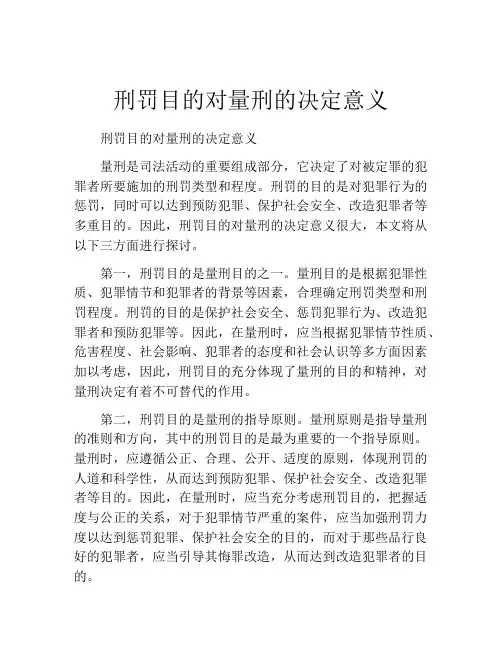 刑罚目的对量刑的决定意义

刑罚目的对量刑的决定意义

量刑是司法活动的重要组成部分，它决定了对被定罪的犯罪者所要施加的刑罚类型和程度。刑罚的目的是对犯罪行为的惩罚，同时可以达到预防犯罪、保护社会安全、改造犯罪者等多重目的。因此，刑罚目的对量刑的决定意义很大，本文将从以下三方面进行探讨。

第一，刑罚目的是量刑目的之一。量刑目的是根据犯罪性质、犯罪情节和犯罪者的背景等因素，合理确定刑罚类型和刑罚程度。刑罚的目的是保护社会安全、惩罚犯罪行为、改造犯罪者和预防犯罪等。因此，在量刑时，应当根据犯罪情节性质、危害程度、社会影响、犯罪者的态度和社会认识等多方面因素加以考虑，因此，刑罚目的充分体现了量刑的目的和精神，对量刑决定有着不可替代的作用。

第二，刑罚目的是量刑的指导原则。量刑原则是指导量刑的准则和方向，其中的刑罚目的是最为重要的一个指导原则。量刑时，应遵循公正、合理、公开、适度的原则，体现刑罚的人道和科学性，从而达到预防犯罪、保护社会安全、改造犯罪者等目的。因此，在量刑时，应当充分考虑刑罚目的，把握适度与公正的关系，对于犯罪情节严重的案件，应当加强刑罚力度以达到惩罚犯罪、保护社会安全的目的，而对于那些品行良好的犯罪者，应当引导其悔罪改造，从而达到改造犯罪者的目的。